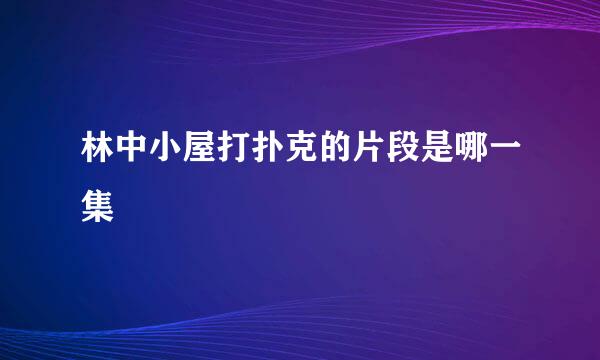 林中小屋打扑克的片段是哪一集